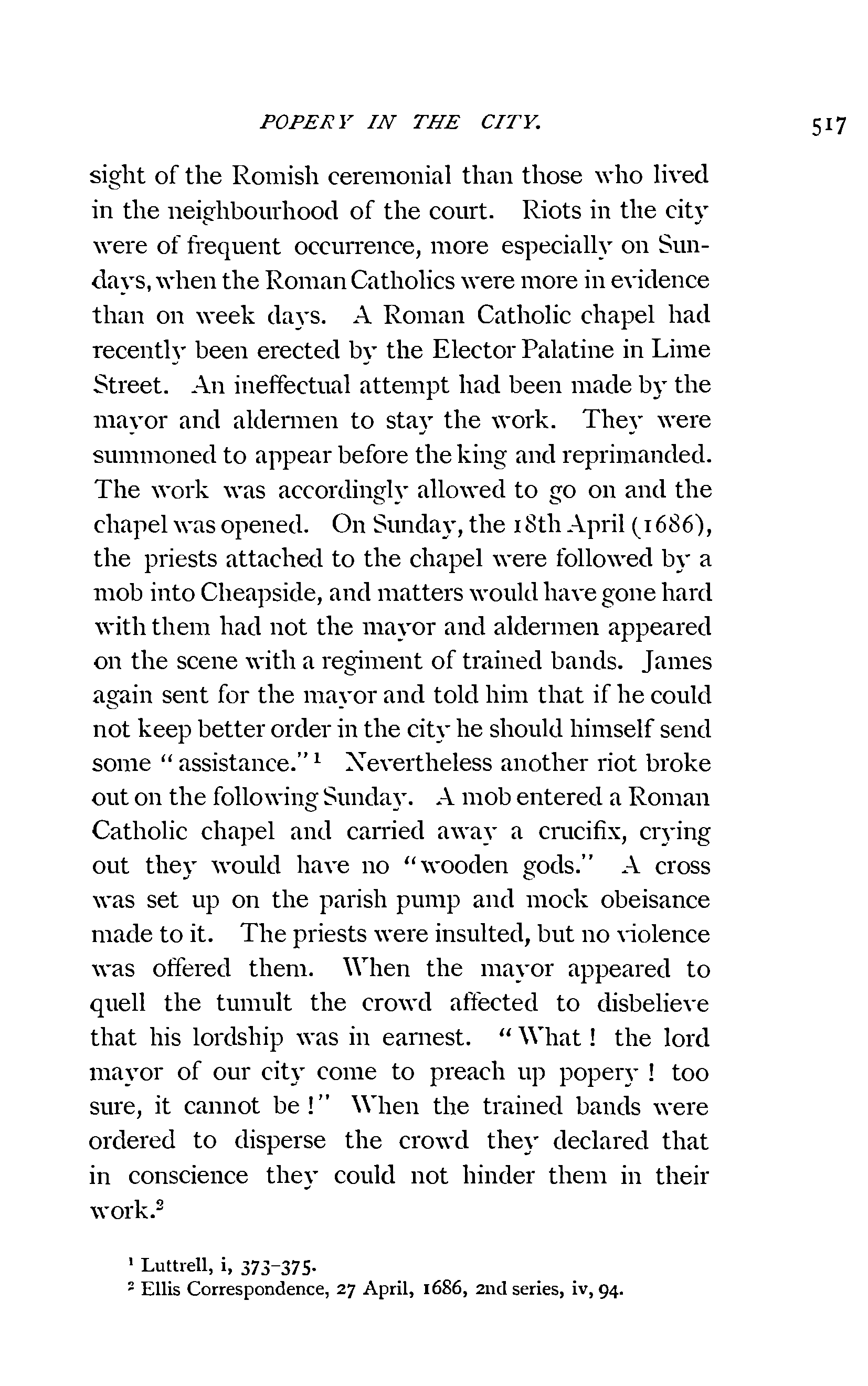 POPERY IN THE CITY. 517

sight of the Romish ceremonial than those who lived in the neighbourhood of the court. Riots in the city were of frequent occurrence, more especially on Sundays, when the Roman Catholics were more in evidence than on week days. A Roman Catholic chapel had recently been erected by the Elector Palatine in Lime Street. An ineffectual attempt had been made by the mayor and aldermen to stay the work. They were summoned to appear before the king and reprimanded. The work was accordingly allowed to go on and the chapel was opened. On Sunday, the 18th April (1686), the priests attached to the chapel were followed by a mob into Cheapside, and matters would have gone hard with them had not the mayor and aldermen appeared on the scene with a regiment of trained bands. James again sent for the mayor and told him that if he could not keep better order in the city he should himself send some "assistance."$^1$ Nevertheless another riot broke out on the following Sunday. A mob entered a Roman Catholic chapel and carried away a crucifix, crying out they would have no "wooden gods." A cross was set up on the parish pump and mock obeisance made to it. The priests were insulted, but no violence was offered them. When the mayor appeared to quell the tumult the crowd affected to disbelieve that his lordship was in earnest. "What! the lord mayor of our city come to preach up popery! too sure, it cannot be!" When the trained bands were ordered to disperse the crowd they declared that in conscience they could not hinder them in their work.$^2$

$^1$ Luttrell, i, 373-375.
$^2$ Ellis Correspondence, 27 April, 1686, 2nd series, iv, 94.